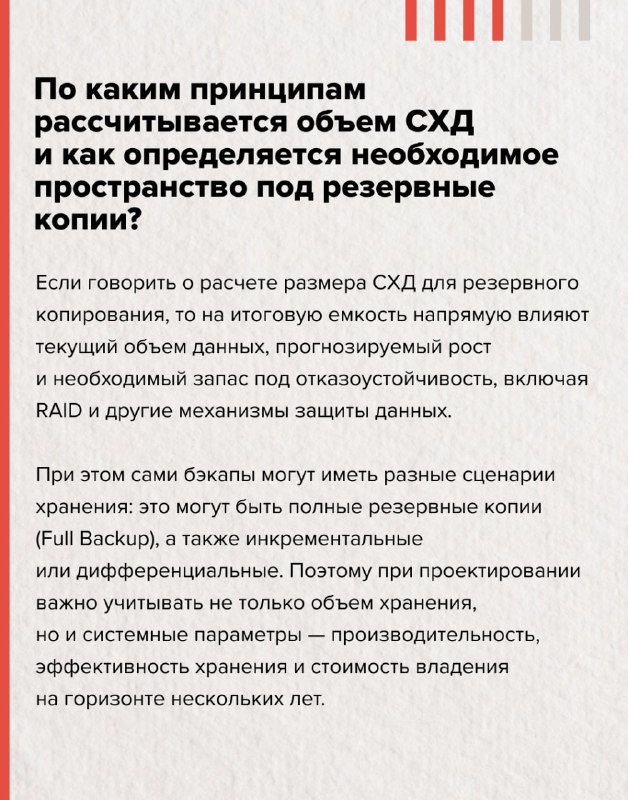 По каким принципам рассчитывается объем СХД и как определяется необходимое пространство под резервные копии?

Если говорить о расчете размера СХД для резервного копирования, то на итоговую емкость напрямую влияют текущий объем данных, прогнозируемый рост и необходимый запас под отказоустойчивость, включая RAID и другие механизмы защиты данных.

При этом сами бэкапы могут иметь разные сценарии хранения: это могут быть полные резервные копии (Full Backup), а также инкрементальные или дифференциальные. Поэтому при проектировании важно учитывать не только объем хранения, но и системные параметры — производительность, эффективность хранения и стоимость владения на горизонте нескольких лет.